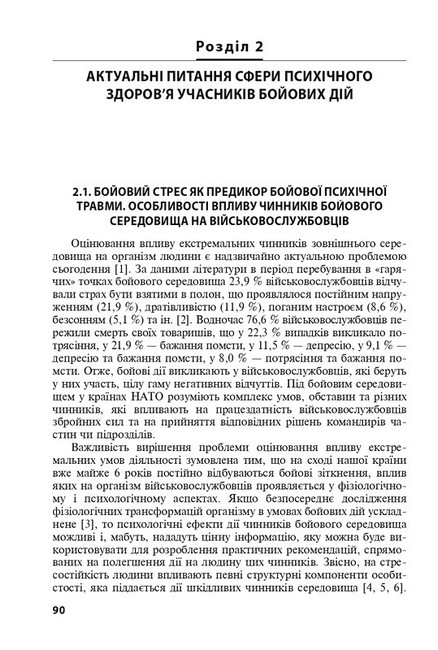 Розділ 2

АКТУАЛЬНІ ПИТАННЯ СФЕРИ ПСИХІЧНОГО ЗДОРОВ'Я УЧАСНИКІВ БОЙОВИХ ДІЙ

2.1. БОЙОВИЙ СТРЕС ЯК ПРЕДИКОР БОЙОВОЇ ПСИХІЧНОЇ ТРАВМИ. ОСОБЛИВОСТІ ВПЛИВУ ЧИННИКІВ БОЙОВОГО СЕРЕДОВИЩА НА ВІЙСЬКОВОСЛУЖБОВЦІВ

Оцінювання впливу екстремальних чинників зовнішнього середовища на організм людини є надзвичайно актуальною проблемою сьогодення [1]. За даними літератури в період перебування в «гарячих» точках бойового середовища 23,9 % військовослужбовців відчували страх бути взятими в полон, що проявлялося постійним напруженням (21,9 %), дратівливістю (11,9 %), поганим настроєм (8,6 %), безсонням (5,1 %) та ін. [2]. Водночас 76,6 % військовослужбовців пережили смерть своїх товаришів, що у 22,3 % випадків викликало потрясіння, у 21,9 % — бажання помсти, у 11,5 % — депресію, у 9,1 % — депресію та бажання помсти, у 8,0 % — потрясіння та бажання помсти. Отже, бойові дії викликають у військовослужбовців, які беруть у них участь, цілу гаму негативних відчуттів. Під бойовим середовищем у країнах НАТО розуміють комплекс умов, обставин та різних чинників, які впливають на працездатність військовослужбовців збройних сил та на прийняття відповідних рішень командирів частин чи підрозділів.

Важливість вирішення проблеми оцінювання впливу екстремальних умов діяльності зумовлена тим, що на сході нашої країни вже майже 6 років постійно відбуваються бойові зіткнення, вплив яких на організм військовослужбовців проявляється у фізіологічному і психологічному аспектах. Якщо безпосереднє дослідження фізіологічних трансформацій організму в умовах бойових дій ускладнене [3], то психологічні ефекти дії чинників бойового середовища можливі і, мабуть, нададуть цінну інформацію, яку можна буде використовувати для розроблення практичних рекомендацій, спрямованих на полегшення дії на людину цих чинників. Звісно, на стресостійкість людини впливають певні структурні компоненти особистості, яка піддається дії шкідливих чинників середовища [4, 5, 6].

90